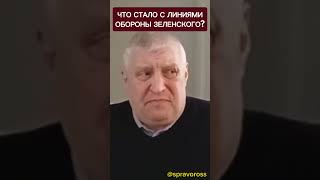 ЧТО СТАЛО С ЛИНИЯМИ ОБОРОНЫ ЗЕЛЕНСКОГО?

@spravoross